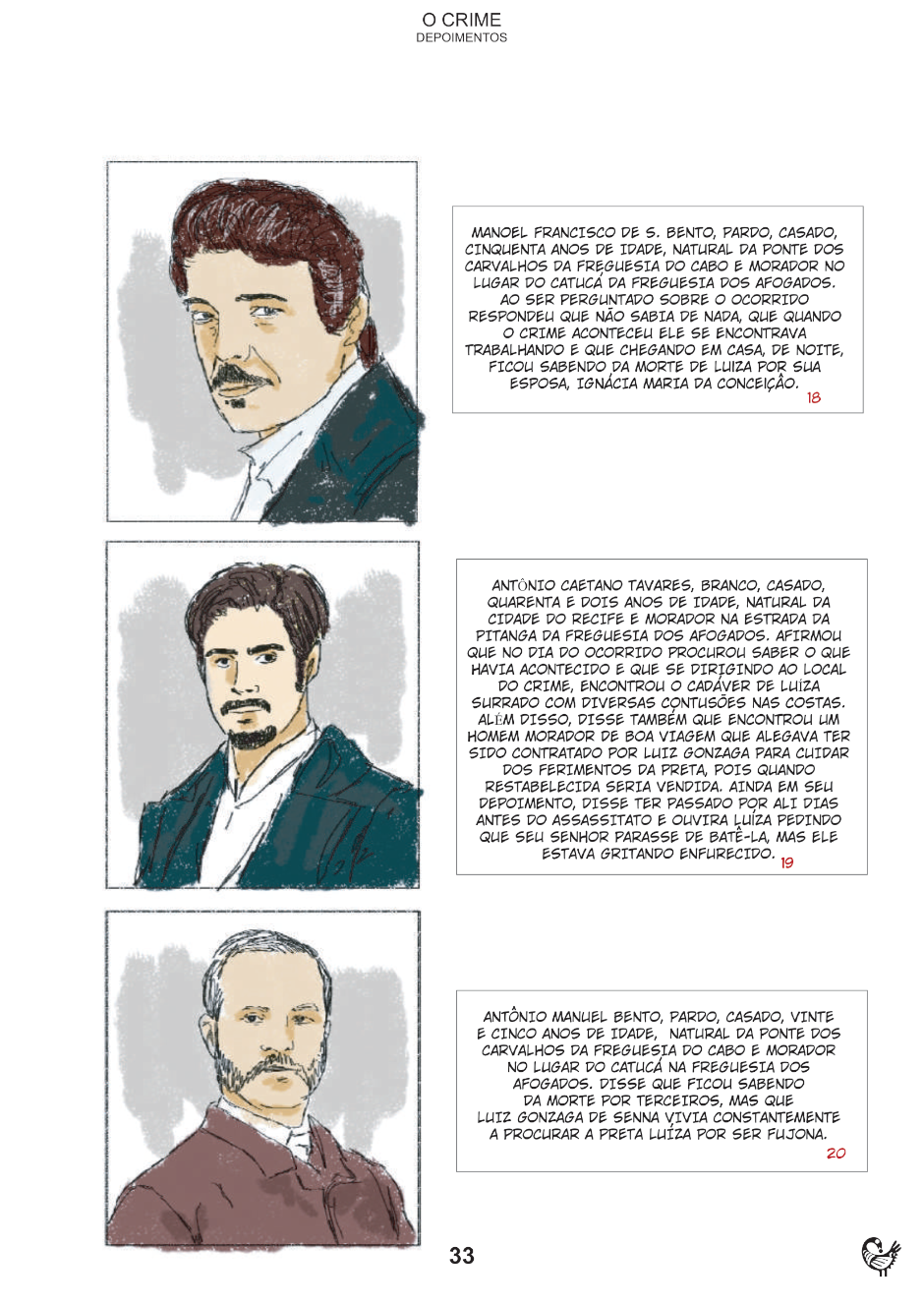 O CRIME
DEPOIMENTOS

MANOEL FRANCISCO DE S. BENTO, PARDO, CASADO, CINQUENTA ANOS DE IDADE, NATURAL DA PONTE DOS CARVALHOS DA FREGUESIA DO CABO E MORADOR NO LUGAR DO CATUCÁ DA FREGUESIA DOS AFOGADOS. AO SER PERGUNTADO SOBRE O OCORRIDO RESPONDEU QUE NÃO SABIA DE NADA, QUE QUANDO O CRIME ACONTECEU ELE SE ENCONTRAVA TRABALHANDO E QUE CHEGANDO EM CASA, DE NOITE, FICOU SABENDO DA MORTE DE LUIZA POR SUA ESPOSA, IGNÁCIA MARIA DA CONCEIÇÃO. 18

ANTÔNIO CAETANO TAVARES, BRANCO, CASADO, QUARENTA E DOIS ANOS DE IDADE, NATURAL DA CIDADE DO RECIFE E MORADOR NA ESTRADA DA PITANGA DA FREGUESIA DOS AFOGADOS. AFIRMOU QUE NO DIA DO OCORRIDO PROCUROU SABER O QUE HAVIA ACONTECIDO E QUE SE DIRIGINDO AO LOCAL DO CRIME, ENCONTROU O CADÁVER DE LUÍZA SURRADO COM DIVERSAS CONTUSÕES NAS COSTAS. ALÉM DISSO, DISSE TAMBÉM QUE ENCONTROU UM HOMEM MORADOR DE BOA VIAGEM QUE ALEGAVA TER SIDO CONTRATADO POR LUIZ GONZAGA PARA CUIDAR DOS FERIMENTOS DA PRETA, POIS QUANDO RESTABELECIDA SERIA VENDIDA. AINDA EM SEU DEPOIMENTO, DISSE TER PASSADO POR ALI DIAS ANTES DO ASSASSITATO E OUVIRA LUÍZA PEDINDO QUE SEU SENHOR PARASSE DE BATÊ-LA, MAS ELE ESTAVA GRITANDO ENFURECIDO. 19

ANTÔNIO MANUEL BENTO, PARDO, CASADO, VINTE E CINCO ANOS DE IDADE, NATURAL DA PONTE DOS CARVALHOS DA FREGUESIA DO CABO E MORADOR NO LUGAR DO CATUCÁ NA FREGUESIA DOS AFOGADOS. DISSE QUE FICOU SABENDO DA MORTE POR TERCEIROS, MAS QUE LUIZ GONZAGA DE SENNA VIVIA CONSTANTEMENTE A PROCURAR A PRETA LUÍZA POR SER FUJONA. 20

33